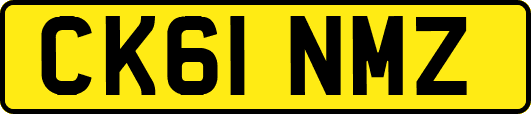 CK61 NMZ